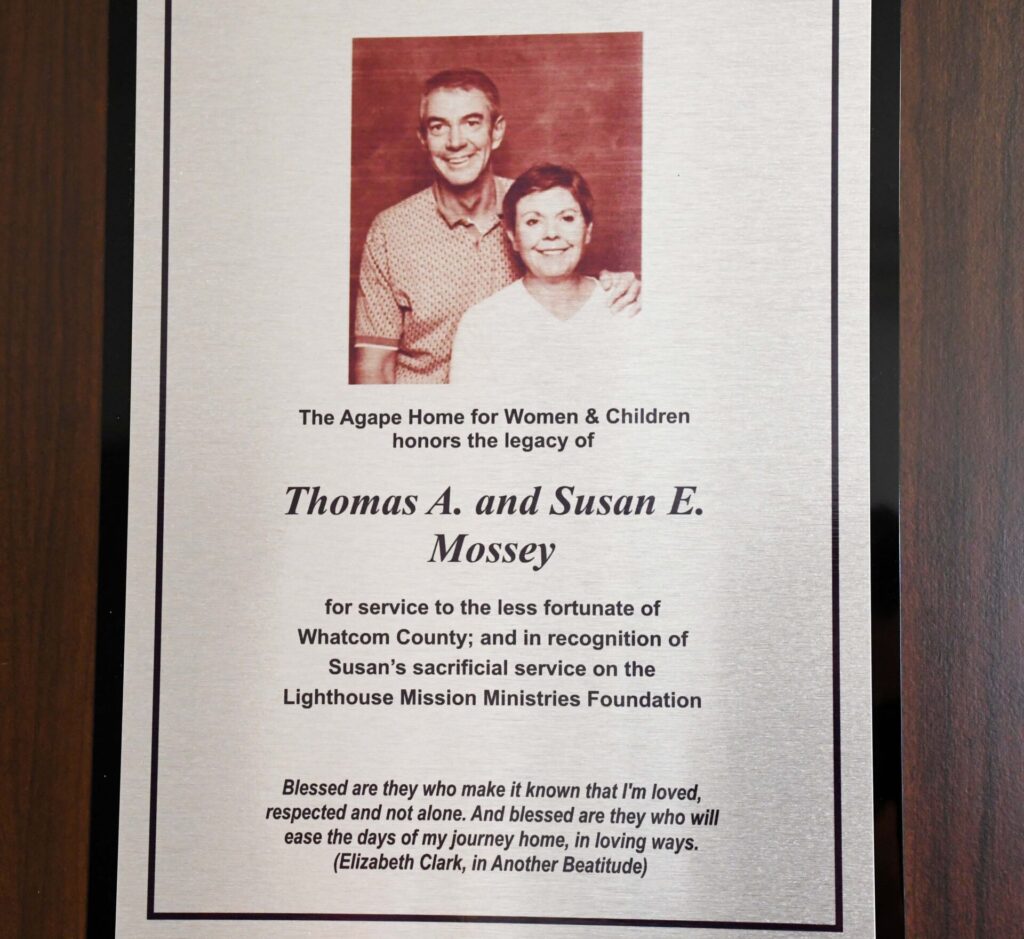 The Agape Home for Women & Children
honors the legacy of

Thomas A. and Susan E.
Mossey

for service to the less fortunate of Whatcom County; and in recognition of Susan's sacrificial service on the Lighthouse Mission Ministries Foundation

Blessed are they who make it known that I'm loved, respected and not alone. And blessed are they who will ease the days of my journey home, in loving ways.
(Elizabeth Clark, in Another Beatitude)